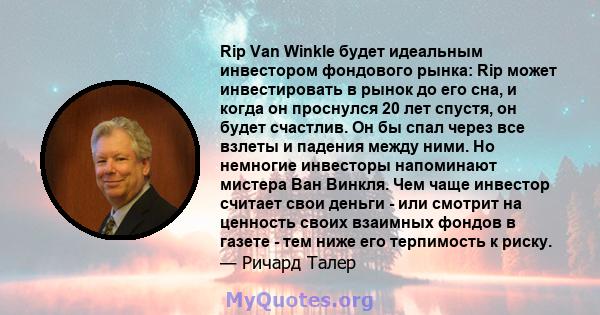 Rip Van Winkle будет идеальным инвестором фондового рынка: Rip может инвестировать в рынок до его сна, и когда он проснулся 20 лет спустя, он будет счастлив. Он бы спал через все взлеты и падения между ними. Но немногие инвесторы напоминают мистера Ван Винкля. Чем чаще инвестор считает свои деньги - или смотрит на ценность своих взаимных фондов в газете - тем ниже его терпимость к риску.
— Ричард Талер

MyQuotes.org